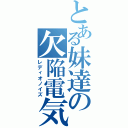 とある妹達の欠陥電気
レディオノイズ